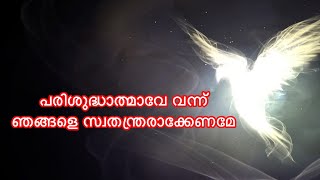 പരിശുദ്ധാത്മാവേ വന്ന്
ഞങ്ങളെ സ്വതന്ത്രരാക്കേണമേ